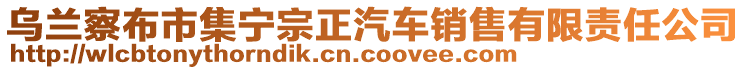 乌兰察布市集宁宗正汽车销售有限责任公司
http://wlcbtonythorndik.cn.coovee.com